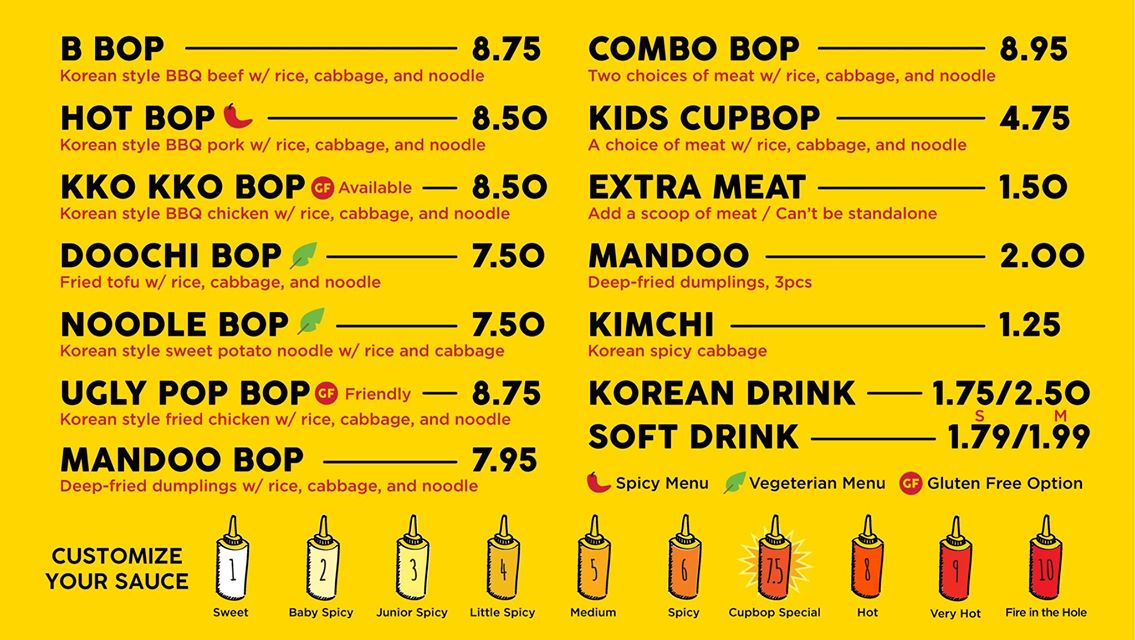 B BOP 8.75
Korean style BBQ beef w/ rice, cabbage, and noodle

HOT BOP 8.50
Korean style BBQ pork w/ rice, cabbage, and noodle

KKO KKO BOP GF Available 8.50
Korean style BBQ chicken w/ rice, cabbage, and noodle

DOOCHI BOP 7.50
Fried tofu w/ rice, cabbage, and noodle

NOODLE BOP 7.50
Korean style sweet potato noodle w/ rice and cabbage

UGLY POP BOP GF Friendly 8.75
Korean style fried chicken w/ rice, cabbage, and noodle

MANDOO BOP 7.95
Deep-fried dumplings w/ rice, cabbage, and noodle

COMBO BOP 8.95
Two choices of meat w/ rice, cabbage, and noodle

KIDS CUPBOP 4.75
A choice of meat w/ rice, cabbage, and noodle

EXTRA MEAT 1.50
Add a scoop of meat / Can't be standalone

MANDOO 2.00
Deep-fried dumplings, 3pcs

KIMCHI 1.25
Korean spicy cabbage

KOREAN DRINK 1.75/2.50
S M
SOFT DRINK 1.79/1.99

Spicy Menu Vegeterian Menu GF Gluten Free Option

CUSTOMIZE YOUR SAUCE

1 Sweet
2 Baby Spicy
3 Junior Spicy
4 Little Spicy
5 Medium
6 Spicy
7.5 Cupbop Special
8 Hot
9 Very Hot
10 Fire in the Hole